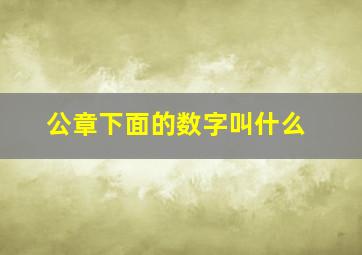 公章下面的数字叫什么